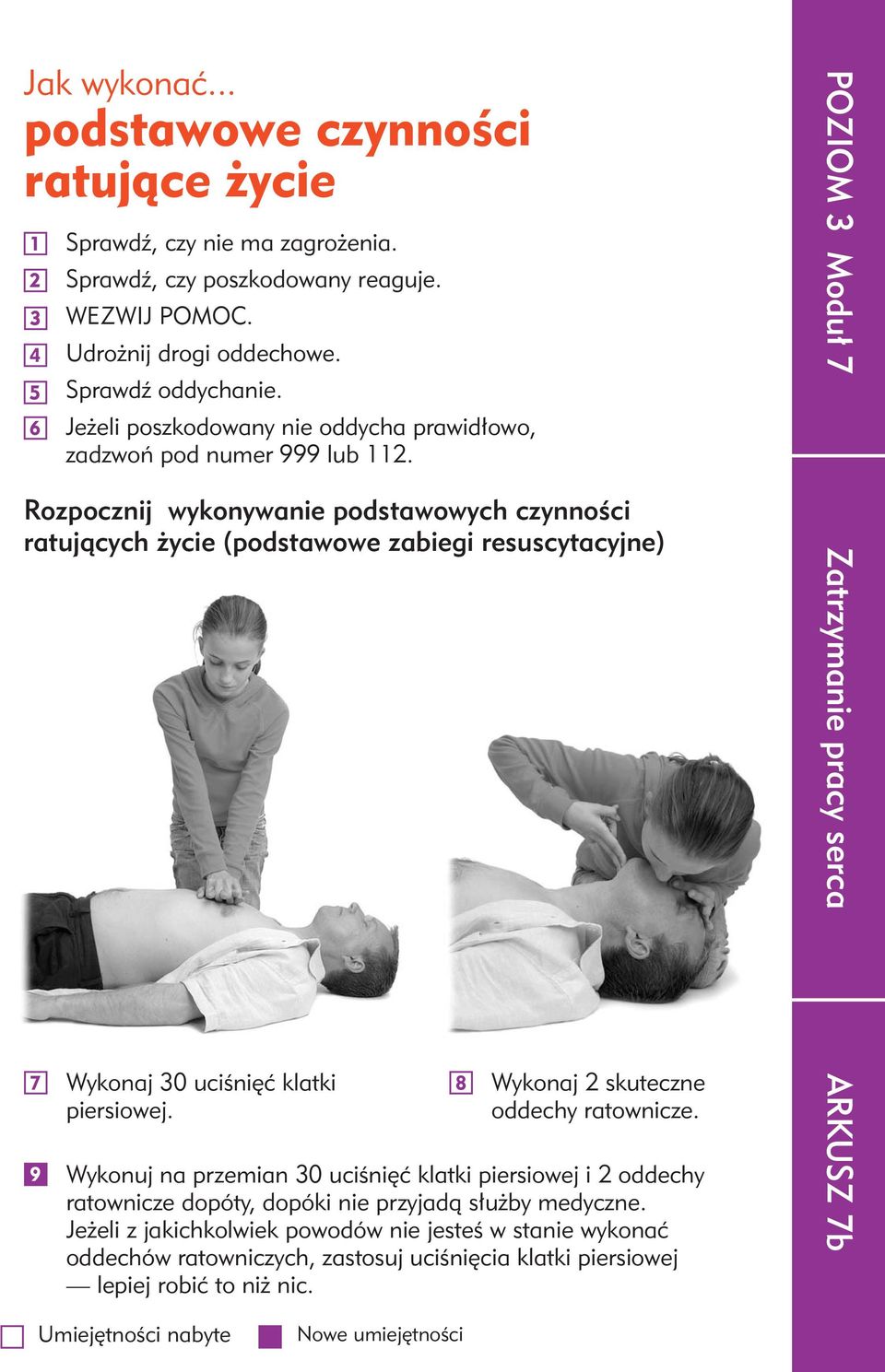 Jak wykonać...
podstawowe czynności ratujące życie

1 Sprawdź, czy nie ma zagrożenia.
2 Sprawdź, czy poszkodowany reaguje.
3 WEZWIJ POMOC.
4 Udrożnij drogi oddechowe.
5 Sprawdź oddychanie.
6 Jeżeli poszkodowany nie oddycha prawidłowo, zadzwoń pod numer 999 lub 112.

Rozpocznij wykonywanie podstawowych czynności ratujących życie (podstawowe zabiegi resuscytacyjne)

7 Wykonaj 30 uciśnięć klatki piersiowej.

8 Wykonaj 2 skuteczne oddechy ratownicze.

9 Wykonuj na przemian 30 uciśnięć klatki piersiowej i 2 oddechy ratownicze dopóty, dopóki nie przyjadą służby medyczne. Jeżeli z jakichkolwiek powodów nie jesteś w stanie wykonać oddechów ratowniczych, zastosuj uciśnięcia klatki piersiowej — lepiej robić to niż nic.

Umiejętności nabyte Nowe umiejętności

POZIOM 3 Moduł 7

Zatrzymanie pracy serca

ARKUSZ 7b